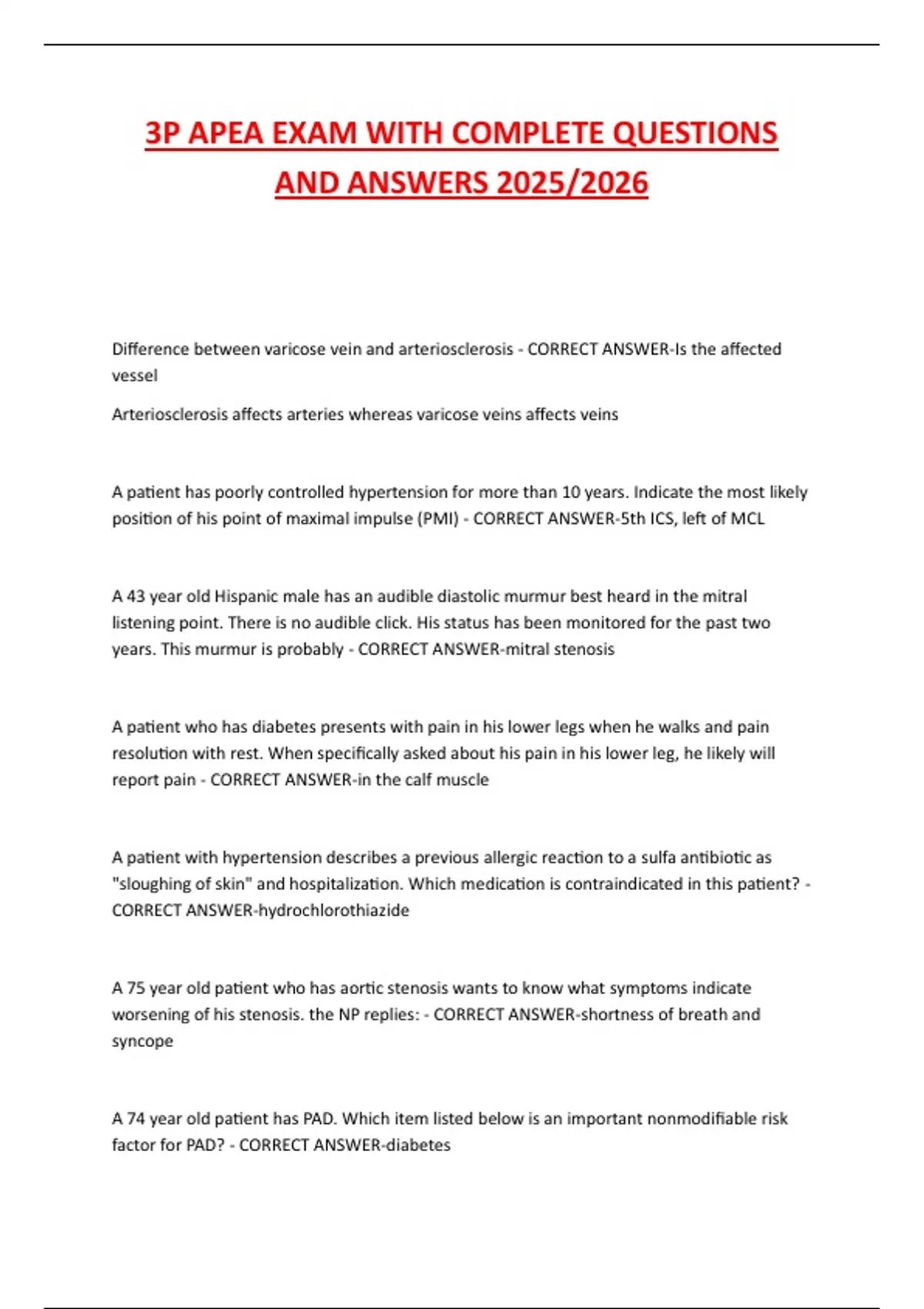 3P APEA EXAM WITH COMPLETE QUESTIONS AND ANSWERS 2025/2026

Difference between varicose vein and arteriosclerosis - CORRECT ANSWER-Is the affected vessel

Arteriosclerosis affects arteries whereas varicose veins affects veins

A patient has poorly controlled hypertension for more than 10 years. Indicate the most likely position of his point of maximal impulse (PMI) - CORRECT ANSWER-5th ICS, left of MCL

A 43 year old Hispanic male has an audible diastolic murmur best heard in the mitral listening point. There is no audible click. His status has been monitored for the past two years. This murmur is probably - CORRECT ANSWER-mitral stenosis

A patient who has diabetes presents with pain in his lower legs when he walks and pain resolution with rest. When specifically asked about his pain in his lower leg, he likely will report pain - CORRECT ANSWER-in the calf muscle

A patient with hypertension describes a previous allergic reaction to a sulfa antibiotic as "sloughing of skin" and hospitalization. Which medication is contraindicated in this patient? - CORRECT ANSWER-hydrochlorothiazide

A 75 year old patient who has aortic stenosis wants to know what symptoms indicate worsening of his stenosis. the NP replies: - CORRECT ANSWER-shortness of breath and syncope

A 74 year old patient has PAD. Which item listed below is an important nonmodifiable risk factor for PAD? - CORRECT ANSWER-diabetes